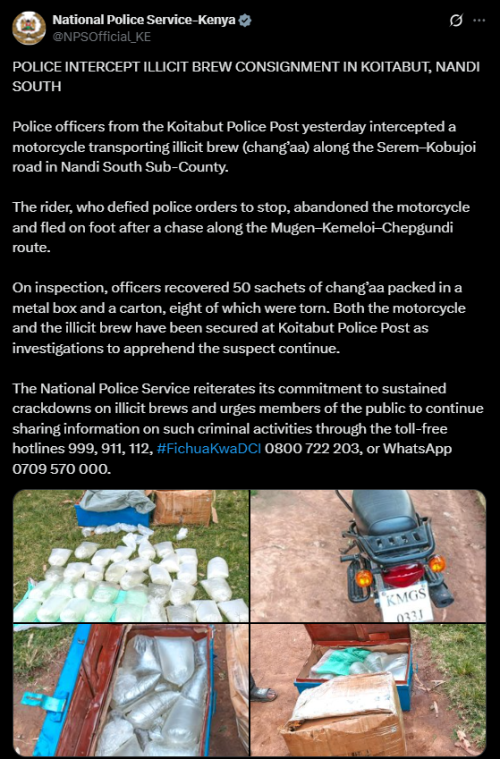 National Police Service-Kenya
@NPSOfficial_KE

POLICE INTERCEPT ILLICIT BREW CONSIGNMENT IN KOITABUT, NANDI SOUTH

Police officers from the Koitabut Police Post yesterday intercepted a motorcycle transporting illicit brew (chang'aa) along the Serem–Kobujoi road in Nandi South Sub-County.

The rider, who defied police orders to stop, abandoned the motorcycle and fled on foot after a chase along the Mugen–Kemeloi–Chepgundi route.

On inspection, officers recovered 50 sachets of chang'aa packed in a metal box and a carton, eight of which were torn. Both the motorcycle and the illicit brew have been secured at Koitabut Police Post as investigations to apprehend the suspect continue.

The National Police Service reiterates its commitment to sustained crackdowns on illicit brews and urges members of the public to continue sharing information on such criminal activities through the toll-free hotlines 999, 911, 112, #FichuaKwaDCI 0800 722 203, or WhatsApp 0709 570 000.

KMGS
033J